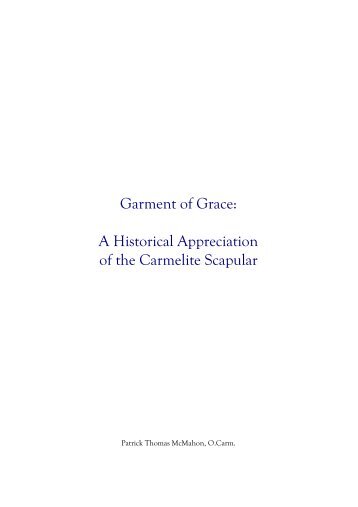 Garment of Grace:

A Historical Appreciation of the Carmelite Scapular

Patrick Thomas McMahon, O.Carm.